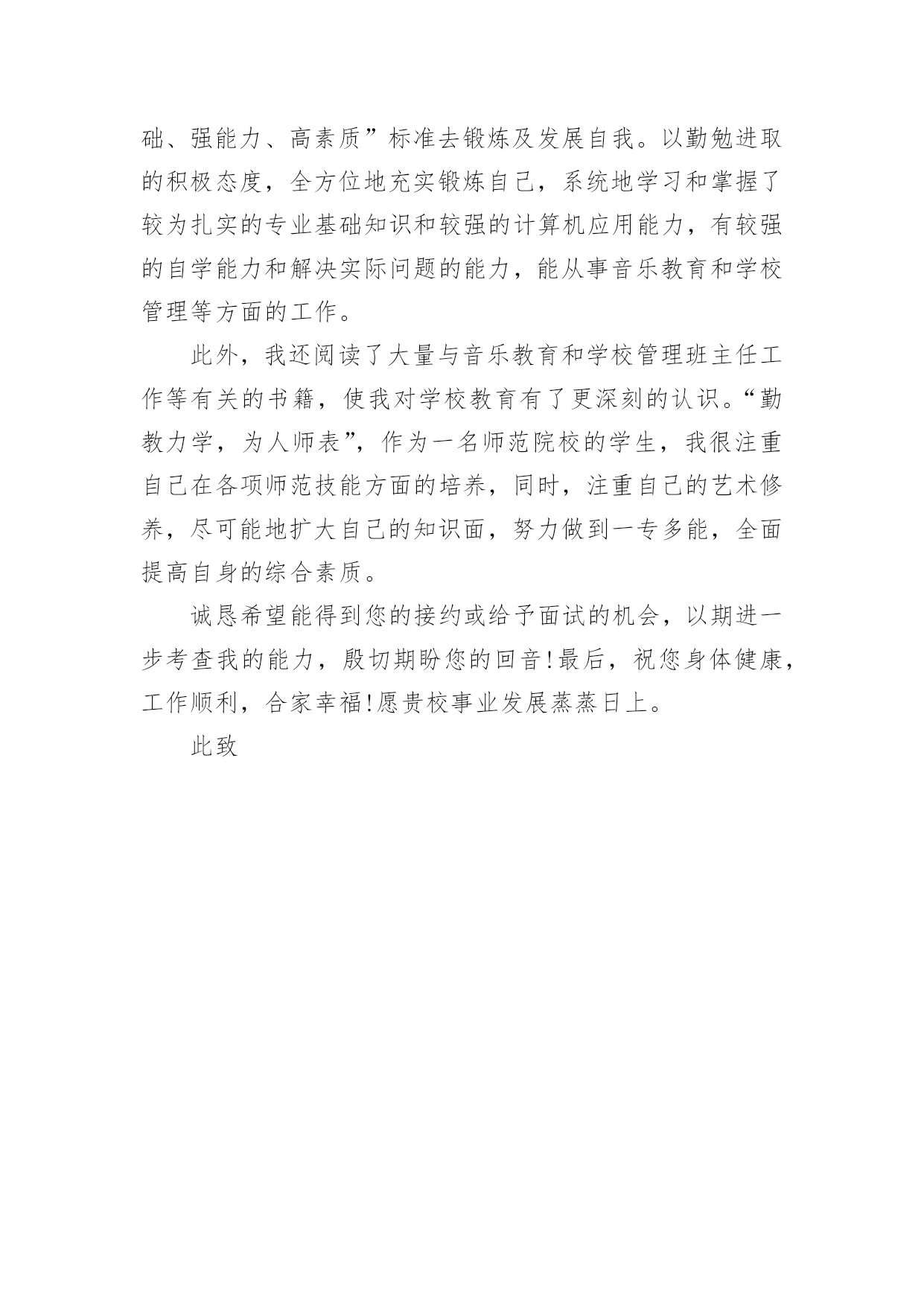 础、强能力、高素质”标准去锻炼及发展自我。以勤勉进取的积极态度，全方位地充实锻炼自己，系统地学习和掌握了较为扎实的专业基础知识和较强的计算机应用能力，有较强的自学能力和解决实际问题的能力，能从事音乐教育和学校管理等方面的工作。

此外，我还阅读了大量与音乐教育和学校管理班主任工作等有关的书籍，使我对学校教育有了更深刻的认识。“勤教力学，为人师表”，作为一名师范院校的学生，我很注重自己在各项师范技能方面的培养，同时，注重自己的艺术修养，尽可能地扩大自己的知识面，努力做到一专多能，全面提高自身的综合素质。

诚恳希望能得到您的接约或给予面试的机会，以期进一步考查我的能力，殷切期盼您的回音!最后，祝您身体健康，工作顺利，合家幸福!愿贵校事业发展蒸蒸日上。

此致